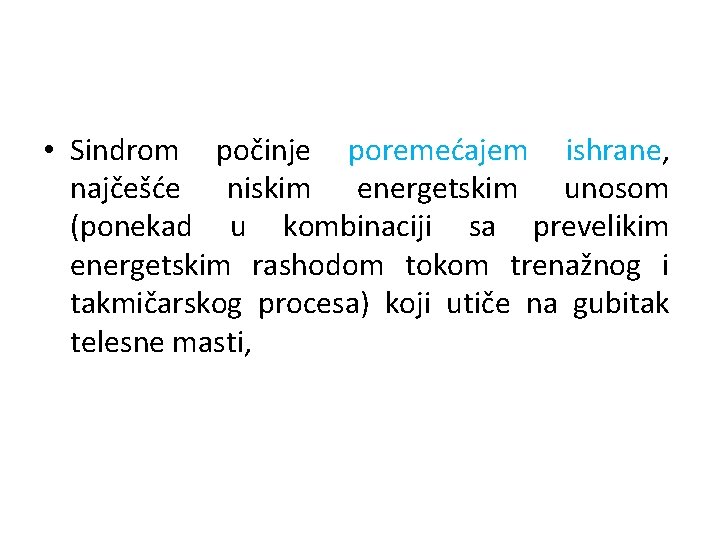 • Sindrom počinje poremećajem ishrane, najčešće niskim energetskim unosom (ponekad u kombinaciji sa prevelikim energetskim rashodom tokom trenažnog i takmičarskog procesa) koji utiče na gubitak telesne masti,